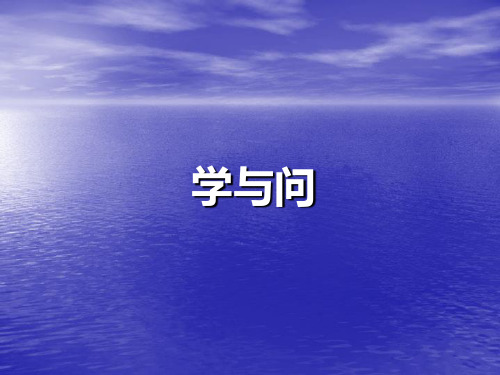 学与问